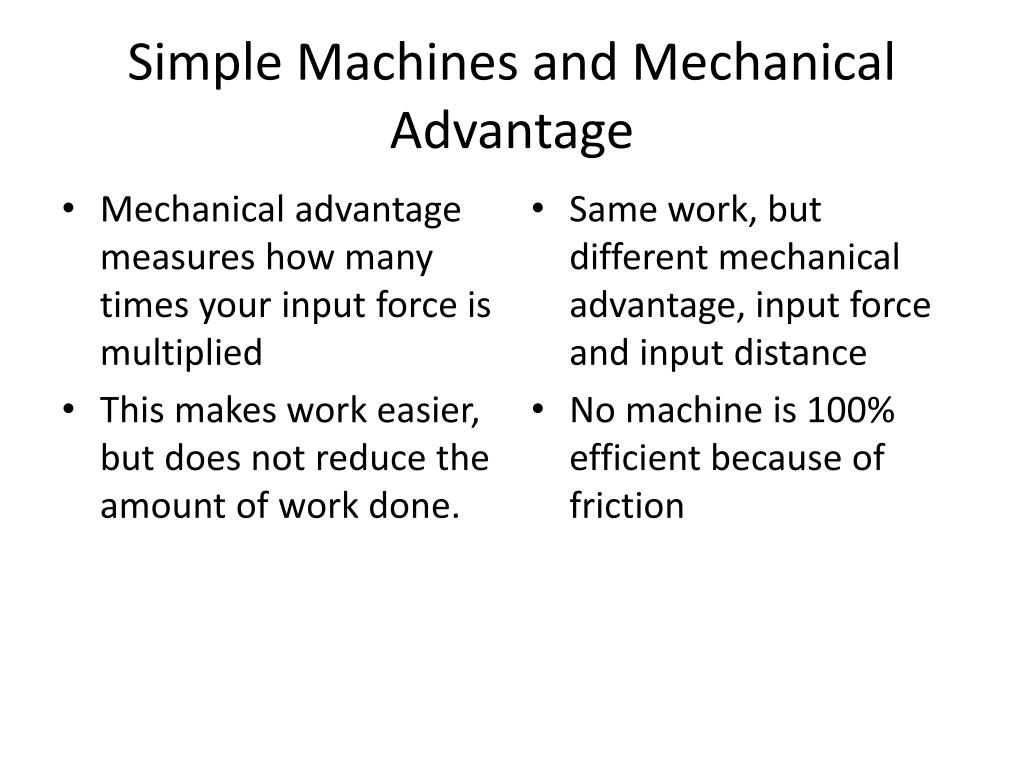 Simple Machines and Mechanical Advantage

• Mechanical advantage measures how many times your input force is multiplied
• This makes work easier, but does not reduce the amount of work done.

• Same work, but different mechanical advantage, input force and input distance
• No machine is 100% efficient because of friction